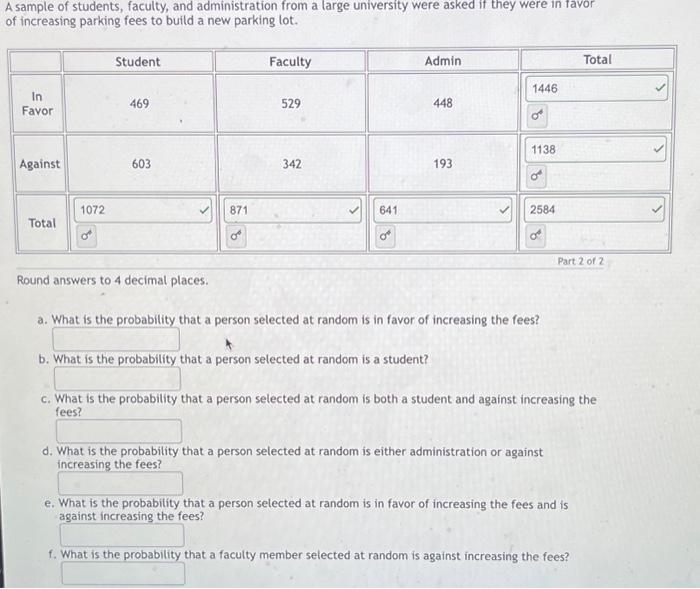 A sample of students, faculty, and administration from a large university were asked if they were in favor of increasing parking fees to build a new parking lot.

| | Student | Faculty | Admin | Total |
|---|---|---|---|---|
| In Favor | 469 | 529 | 448 | 1446 |
| Against | 603 | 342 | 193 | 1138 |
| Total | 1072 | 871 | 641 | 2584 |

Part 2 of 2

Round answers to 4 decimal places.

a. What is the probability that a person selected at random is in favor of increasing the fees?

b. What is the probability that a person selected at random is a student?

c. What is the probability that a person selected at random is both a student and against increasing the fees?

d. What is the probability that a person selected at random is either administration or against increasing the fees?

e. What is the probability that a person selected at random is in favor of increasing the fees and is against increasing the fees?

f. What is the probability that a faculty member selected at random is against increasing the fees?